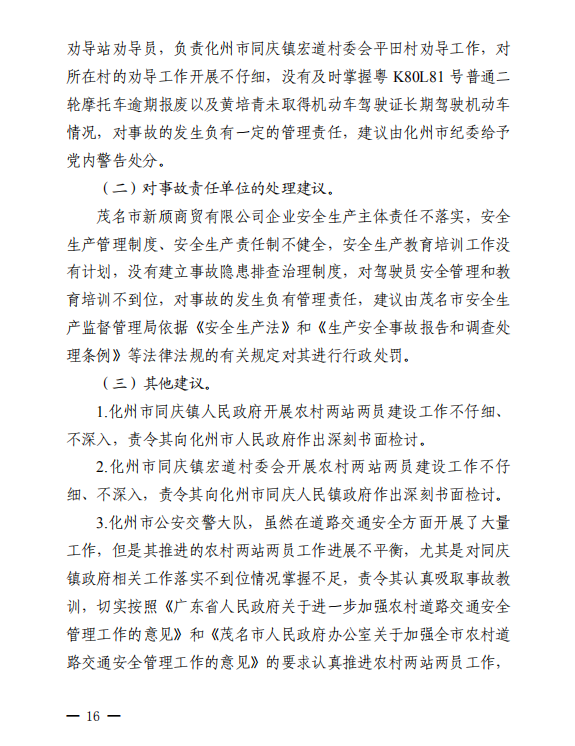 劝导站劝导员，负责化州市同庆镇宏道村委会平田村劝导工作，对所在村的劝导工作开展不仔细，没有及时掌握粤 K80L81 号普通二轮摩托车逾期报废以及黄培青未取得机动车驾驶证长期驾驶机动车情况，对事故的发生负有一定的管理责任，建议由化州市纪委给予党内警告处分。

（二）对事故责任单位的处理建议。

茂名市新颀商贸有限公司企业安全生产主体责任不落实，安全生产管理制度、安全生产责任制不健全，安全生产教育培训工作没有计划，没有建立事故隐患排查治理制度，对驾驶员安全管理和教育培训不到位，对事故的发生负有管理责任，建议由茂名市安全生产监督管理局依据《安全生产法》和《生产安全事故报告和调查处理条例》等法律法规的有关规定对其进行行政处罚。

（三）其他建议。

1.化州市同庆镇人民政府开展农村两站两员建设工作不仔细、不深入，责令其向化州市人民政府作出深刻书面检讨。

2.化州市同庆镇宏道村委会开展农村两站两员建设工作不仔细、不深入，责令其向化州市同庆人民镇政府作出深刻书面检讨。

3.化州市公安交警大队，虽然在道路交通安全方面开展了大量工作，但是其推进的农村两站两员工作进展不平衡，尤其是对同庆镇政府相关工作落实不到位情况掌握不足，责令其认真吸取事故教训，切实按照《广东省人民政府关于进一步加强农村道路交通安全管理工作的意见》和《茂名市人民政府办公室关于加强全市农村道路交通安全管理工作的意见》的要求认真推进农村两站两员工作，

— 16 —